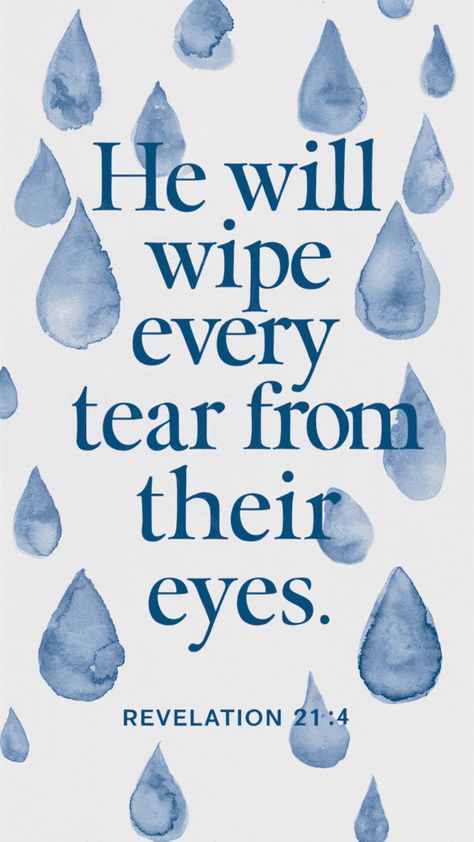 He will wipe every tear from their eyes.

REVELATION 21:4